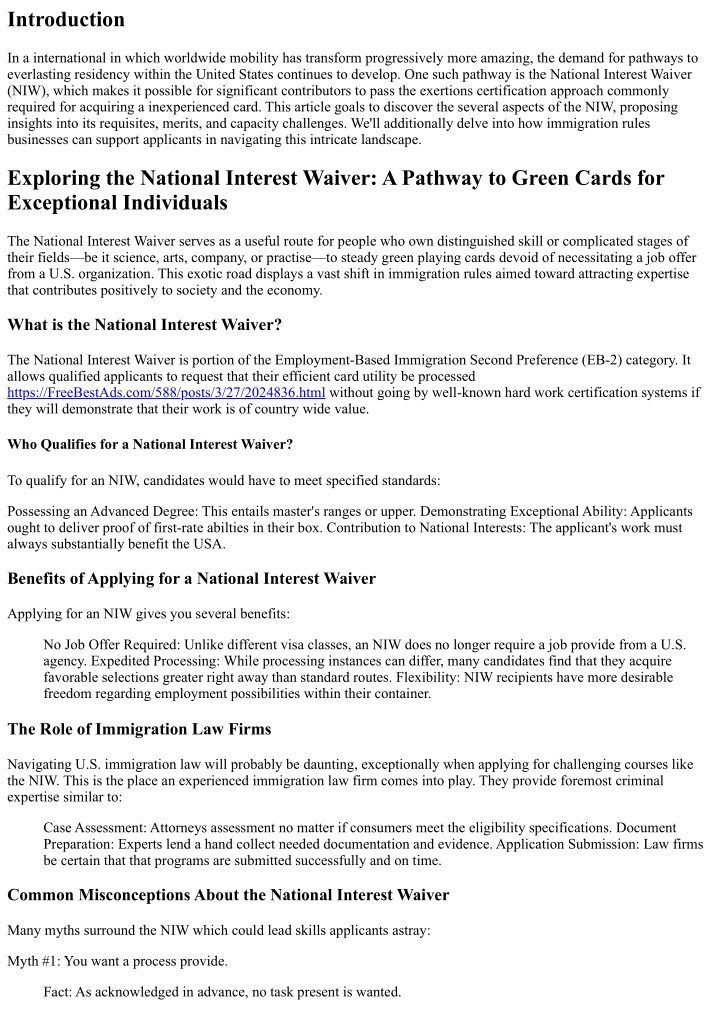 Introduction

In a international in which worldwide mobility has transform progressively more amazing, the demand for pathways to everlasting residency within the United States continues to develop. One such pathway is the National Interest Waiver (NIW), which makes it possible for significant contributors to pass the exertions certification approach commonly required for acquiring a inexperienced card. This article goals to discover the several aspects of the NIW, proposing insights into its requisites, merits, and capacity challenges. We'll additionally delve into how immigration rules businesses can support applicants in navigating this intricate landscape.

Exploring the National Interest Waiver: A Pathway to Green Cards for Exceptional Individuals

The National Interest Waiver serves as a useful route for people who own distinguished skill or complicated stages of their fields—be it science, arts, company, or practise—to steady green playing cards devoid of necessitating a job offer from a U.S. organization. This exotic road displays a vast shift in immigration rules aimed toward attracting expertise that contributes positively to society and the economy.

What is the National Interest Waiver?

The National Interest Waiver is portion of the Employment-Based Immigration Second Preference (EB-2) category. It allows qualified applicants to request that their efficient card utility be processed https://FreeBestAds.com/588/posts/3/27/2024836.html without going by well-known hard work certification systems if they will demonstrate that their work is of country wide value.

Who Qualifies for a National Interest Waiver?

To qualify for an NIW, candidates would have to meet specified standards:

Possessing an Advanced Degree: This entails master's ranges or upper. Demonstrating Exceptional Ability: Applicants ought to deliver proof of first-rate abilties in their box. Contribution to National Interests: The applicant's work must always substantially benefit the USA.

Benefits of Applying for a National Interest Waiver

Applying for an NIW gives you several benefits:

No Job Offer Required: Unlike different visa classes, an NIW does no longer require a job provide from a U.S. agency. Expedited Processing: While processing instances can differ, many candidates find that they acquire favorable selections greater right away than standard routes. Flexibility: NIW recipients have more desirable freedom regarding employment possibilities within their container.

The Role of Immigration Law Firms

Navigating U.S. immigration law will probably be daunting, exceptionally when applying for challenging courses like the NIW. This is the place an experienced immigration law firm comes into play. They provide foremost criminal expertise similar to:

Case Assessment: Attorneys assessment no matter if consumers meet the eligibility specifications. Document Preparation: Experts lend a hand collect needed documentation and evidence. Application Submission: Law firms be certain that that programs are submitted successfully and on time.

Common Misconceptions About the National Interest Waiver

Many myths surround the NIW which could lead skills applicants astray:

Myth #1: You want a process provide.

Fact: As acknowledged in advance, no task present is wanted.